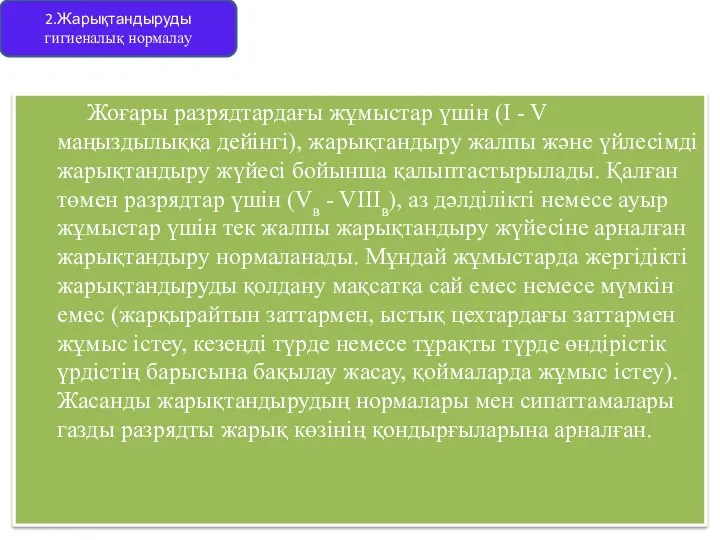 2.Жарықтандыруды гигиеналық нормалау

Жоғары разрядтардағы жұмыстар үшін (I - V маңыздылыққа дейінгі), жарықтандыру жалпы және үйлесімді жарықтандыру жүйесі бойынша қалыптастырылады. Қалған төмен разрядтар үшін ($V_в$ - $VIII_в$), аз дәлділікті немесе ауыр жұмыстар үшін тек жалпы жарықтандыру жүйесіне арналған жарықтандыру нормаланады. Мұндай жұмыстарда жергідікті жарықтандыруды қолдану мақсатқа сай емес немесе мүмкін емес (жарқырайтын заттармен, ыстық цехтардағы заттармен жұмыс істеу, кезеңді түрде немесе тұрақты түрде өндірістік үрдістің барысына бақылау жасау, қоймаларда жұмыс істеу). Жасанды жарықтандырудың нормалары мен сипаттамалары газды разрядты жарық көзінің қондырғыларына арналған.